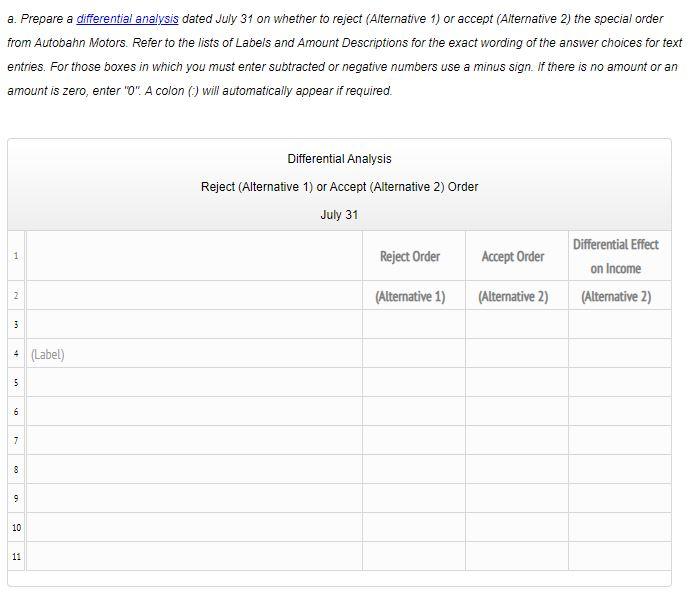 a. Prepare a differential analysis dated July 31 on whether to reject (Alternative 1) or accept (Alternative 2) the special order from Autobahn Motors. Refer to the lists of Labels and Amount Descriptions for the exact wording of the answer choices for text entries. For those boxes in which you must enter subtracted or negative numbers use a minus sign. If there is no amount or an amount is zero, enter "0". A colon (:) will automatically appear if required.

Differential Analysis

Reject (Alternative 1) or Accept (Alternative 2) Order

July 31

| | | | | |
|---|---|---|---|---|
| 1 | | Reject Order | Accept Order | Differential Effect on Income |
| 2 | | (Alternative 1) | (Alternative 2) | (Alternative 2) |
| 3 | | | | |
| 4 | (Label) | | | |
| 5 | | | | |
| 6 | | | | |
| 7 | | | | |
| 8 | | | | |
| 9 | | | | |
| 10 | | | | |
| 11 | | | | |